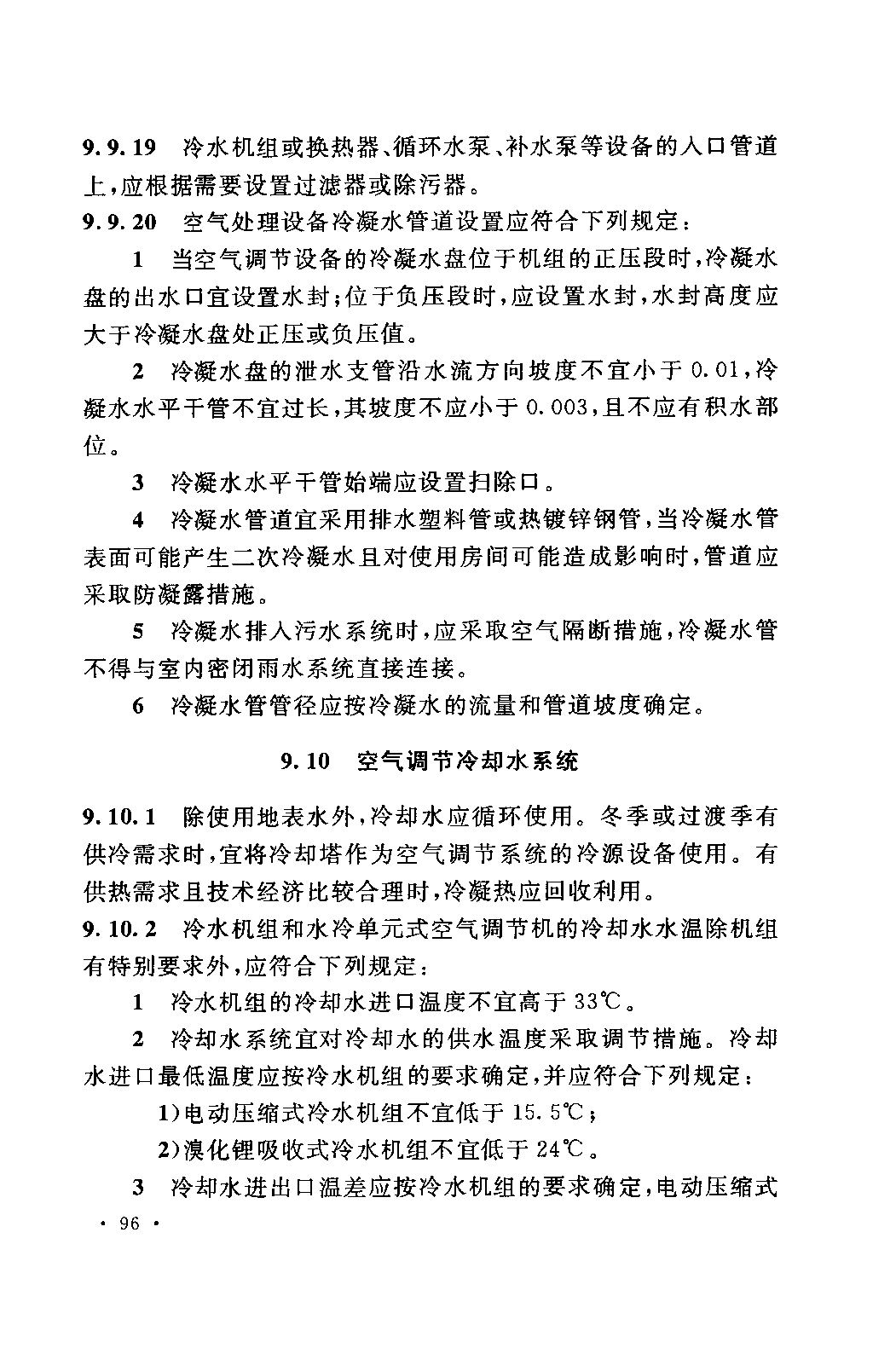 9.9.19 冷水机组或换热器、循环水泵、补水泵等设备的入口管道上，应根据需要设置过滤器或除污器。

9.9.20 空气处理设备冷凝水管道设置应符合下列规定：

1 当空气调节设备的冷凝水盘位于机组的正压段时，冷凝水盘的出水口宜设置水封；位于负压段时，应设置水封，水封高度应大于冷凝水盘处正压或负压值。

2 冷凝水盘的泄水支管沿水流方向坡度不宜小于0.01，冷凝水水平干管不宜过长，其坡度不应小于0.003，且不应有积水部位。

3 冷凝水水平干管始端应设置扫除口。

4 冷凝水管道宜采用排水塑料管或热镀锌钢管，当冷凝水管表面可能产生二次冷凝水且对使用房间可能造成影响时，管道应采取防凝露措施。

5 冷凝水排入污水系统时，应采取空气隔断措施，冷凝水管不得与室内密闭雨水系统直接连接。

6 冷凝水管管径应按冷凝水的流量和管道坡度确定。

9.10 空气调节冷却水系统

9.10.1 除使用地表水外，冷却水应循环使用。冬季或过渡季有供冷需求时，宜将冷却塔作为空气调节系统的冷源设备使用。有供热需求且技术经济比较合理时，冷凝热应回收利用。

9.10.2 冷水机组和水冷单元式空气调节机的冷却水水温除机组有特别要求外，应符合下列规定：

1 冷水机组的冷却水进口温度不宜高于33℃。

2 冷却水系统宜对冷却水的供水温度采取调节措施。冷却水进口最低温度应按冷水机组的要求确定，并应符合下列规定：

1)电动压缩式冷水机组不宜低于15.5℃；

2)溴化锂吸收式冷水机组不宜低于24℃。

3 冷却水进出口温差应按冷水机组的要求确定，电动压缩式

· 96 ·